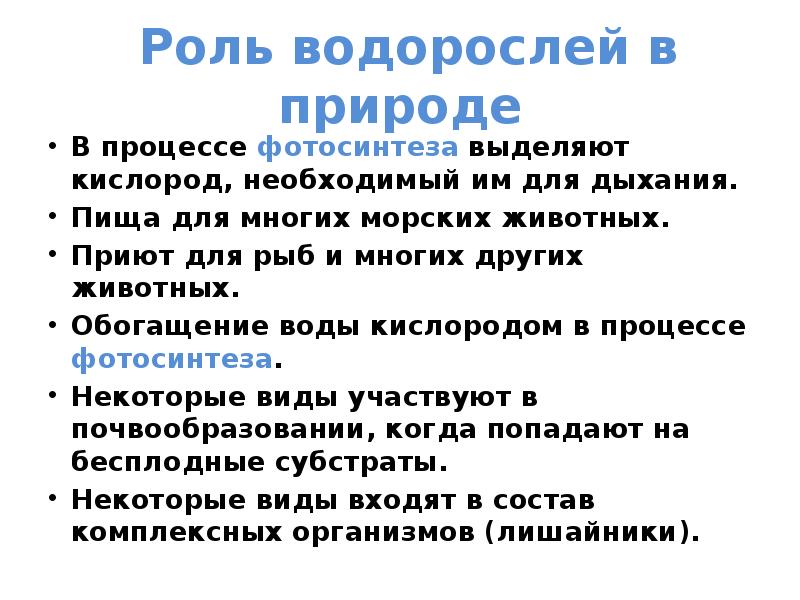 Роль водорослей в природе

• В процессе фотосинтеза выделяют кислород, необходимый им для дыхания.
• Пища для многих морских животных.
• Приют для рыб и многих других животных.
• Обогащение воды кислородом в процессе фотосинтеза.
• Некоторые виды участвуют в почвообразовании, когда попадают на бесплодные субстраты.
• Некоторые виды входят в состав комплексных организмов (лишайники).